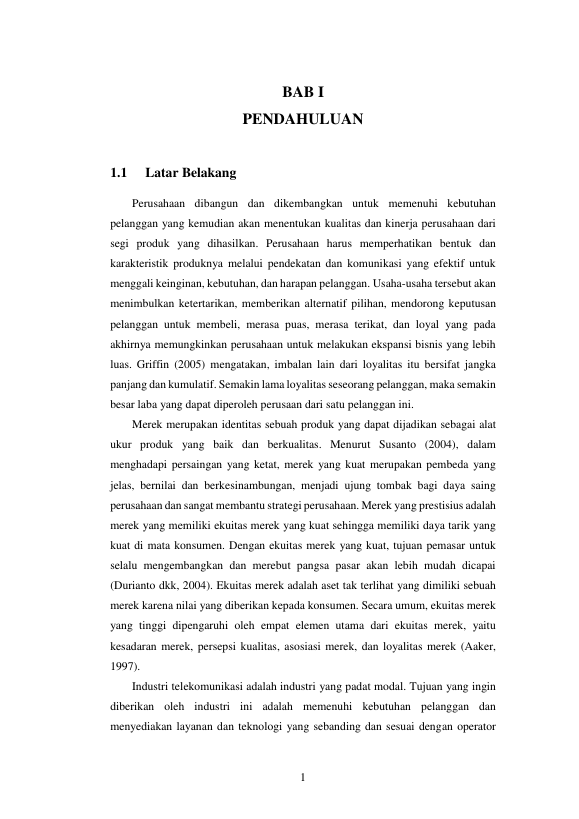 BAB I
PENDAHULUAN

1.1 Latar Belakang

Perusahaan dibangun dan dikembangkan untuk memenuhi kebutuhan pelanggan yang kemudian akan menentukan kualitas dan kinerja perusahaan dari segi produk yang dihasilkan. Perusahaan harus memperhatikan bentuk dan karakteristik produknya melalui pendekatan dan komunikasi yang efektif untuk menggali keinginan, kebutuhan, dan harapan pelanggan. Usaha-usaha tersebut akan menimbulkan ketertarikan, memberikan alternatif pilihan, mendorong keputusan pelanggan untuk membeli, merasa puas, merasa terikat, dan loyal yang pada akhirnya memungkinkan perusahaan untuk melakukan ekspansi bisnis yang lebih luas. Griffin (2005) mengatakan, imbalan lain dari loyalitas itu bersifat jangka panjang dan kumulatif. Semakin lama loyalitas seseorang pelanggan, maka semakin besar laba yang dapat diperoleh perusaan dari satu pelanggan ini.

Merek merupakan identitas sebuah produk yang dapat dijadikan sebagai alat ukur produk yang baik dan berkualitas. Menurut Susanto (2004), dalam menghadapi persaingan yang ketat, merek yang kuat merupakan pembeda yang jelas, bernilai dan berkesinambungan, menjadi ujung tombak bagi daya saing perusahaan dan sangat membantu strategi perusahaan. Merek yang prestisius adalah merek yang memiliki ekuitas merek yang kuat sehingga memiliki daya tarik yang kuat di mata konsumen. Dengan ekuitas merek yang kuat, tujuan pemasar untuk selalu mengembangkan dan merebut pangsa pasar akan lebih mudah dicapai (Durianto dkk, 2004). Ekuitas merek adalah aset tak terlihat yang dimiliki sebuah merek karena nilai yang diberikan kepada konsumen. Secara umum, ekuitas merek yang tinggi dipengaruhi oleh empat elemen utama dari ekuitas merek, yaitu kesadaran merek, persepsi kualitas, asosiasi merek, dan loyalitas merek (Aaker, 1997).

Industri telekomunikasi adalah industri yang padat modal. Tujuan yang ingin diberikan oleh industri ini adalah memenuhi kebutuhan pelanggan dan menyediakan layanan dan teknologi yang sebanding dan sesuai dengan operator

1